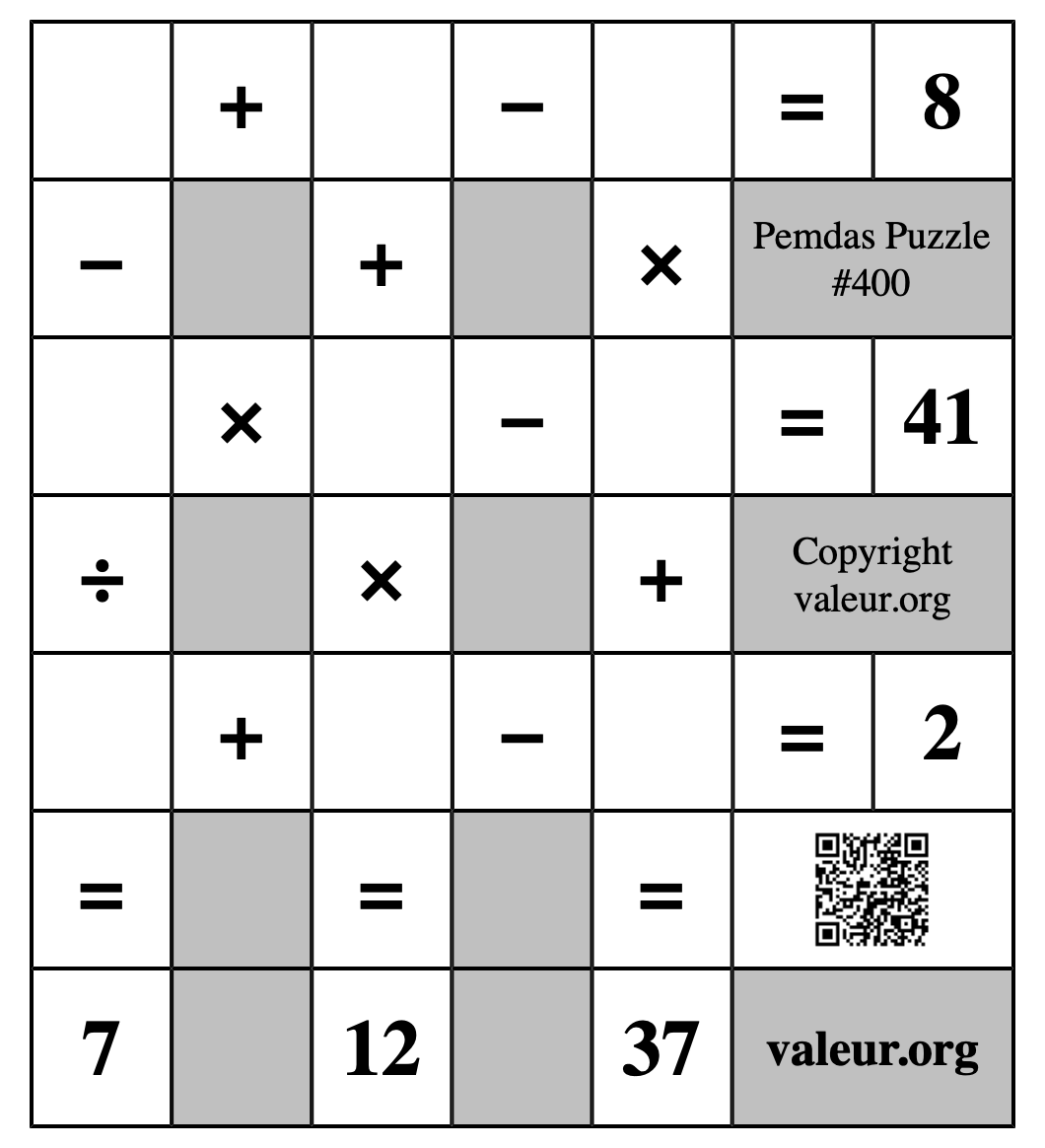 |  | + |  | − |  | = | 8 |
|---|---|---|---|---|---|---|
| − |  | + |  | × | Pemdas Puzzle #400 |  |
|  | × |  | − |  | = | 41 |
| ÷ |  | × |  | + | Copyright valeur.org |  |
|  | + |  | − |  | = | 2 |
| = |  | = |  | = |  |  |
| 7 |  | 12 |  | 37 | valeur.org |  |